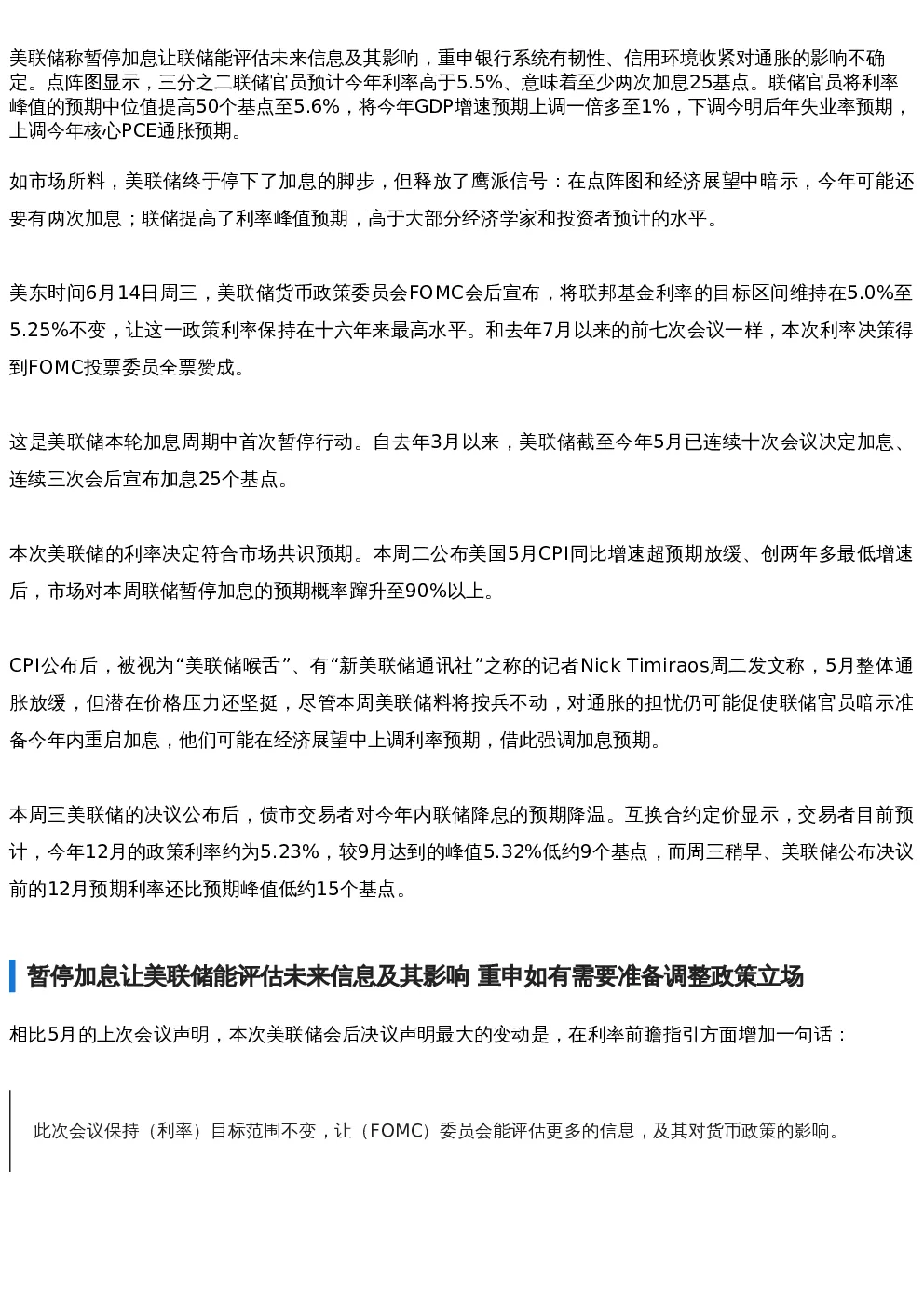 美联储称暂停加息让联储能评估未来信息及其影响，重申银行系统有韧性、信用环境收紧对通胀的影响不确定。点阵图显示，三分之二联储官员预计今年利率高于5.5%、意味着至少两次加息25基点。联储官员将利率峰值的预期中位值提高50个基点至5.6%，将今年GDP增速预期上调一倍多至1%，下调今明后年失业率预期，上调今年核心PCE通胀预期。

如市场所料，美联储终于停下了加息的脚步，但释放了鹰派信号：在点阵图和经济展望中暗示，今年可能还要有两次加息；联储提高了利率峰值预期，高于大部分经济学家和投资者预计的水平。

美东时间6月14日周三，美联储货币政策委员会FOMC会后宣布，将联邦基金利率的目标区间维持在5.0%至5.25%不变，让这一政策利率保持在十六年来最高水平。和去年7月以来的前七次会议一样，本次利率决策得到FOMC投票委员全票赞成。

这是美联储本轮加息周期中首次暂停行动。自去年3月以来，美联储截至今年5月已连续十次会议决定加息、连续三次会后宣布加息25个基点。

本次美联储的利率决定符合市场共识预期。本周二公布美国5月CPI同比增速超预期放缓、创两年多最低增速后，市场对本周联储暂停加息的预期概率蹿升至90%以上。

CPI公布后，被视为“美联储喉舌”、有“新美联储通讯社”之称的记者Nick Timiraos周二发文称，5月整体通胀放缓，但潜在价格压力还坚挺，尽管本周美联储料将按兵不动，对通胀的担忧仍可能促使联储官员暗示准备今年内重启加息，他们可能在经济展望中上调利率预期，借此强调加息预期。

本周三美联储的决议公布后，债市交易者对今年内联储降息的预期降温。互换合约定价显示，交易者目前预计，今年12月的政策利率约为5.23%，较9月达到的峰值5.32%低约9个基点，而周三稍早、美联储公布决议前的12月预期利率还比预期峰值低约15个基点。

暂停加息让美联储能评估未来信息及其影响 重申如有需要准备调整政策立场

相比5月的上次会议声明，本次美联储会后决议声明最大的变动是，在利率前瞻指引方面增加一句话：

此次会议保持（利率）目标范围不变，让（FOMC）委员会能评估更多的信息，及其对货币政策的影响。